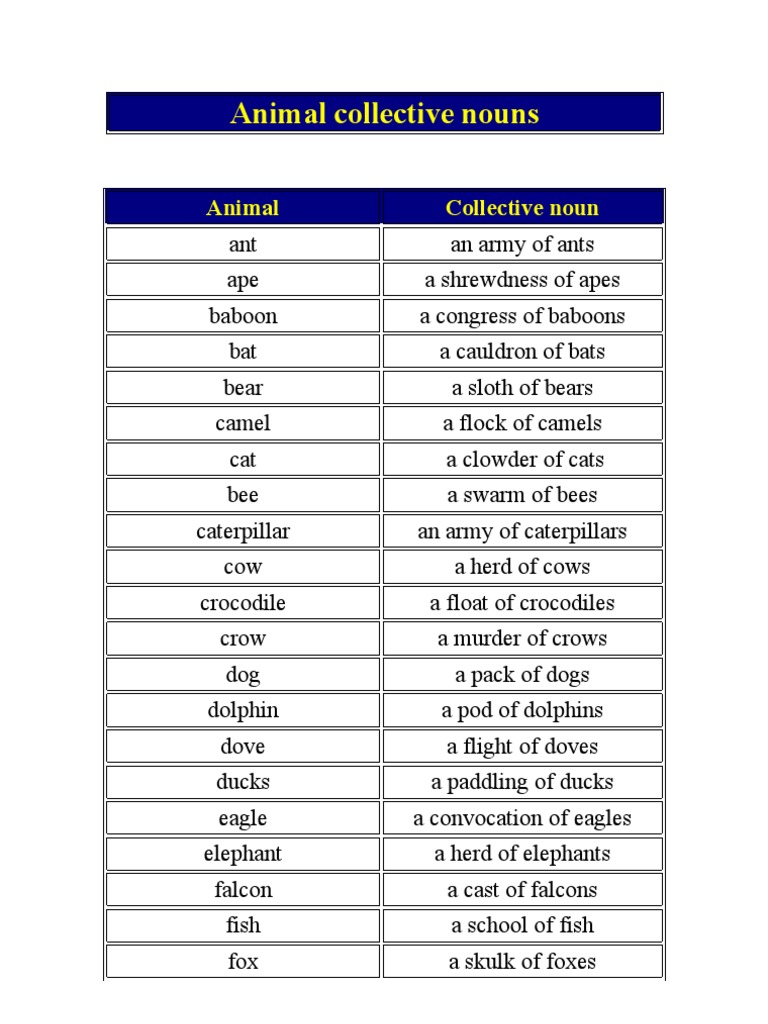 Animal collective nouns

| Animal | Collective noun |
|---|---|
| ant | an army of ants |
| ape | a shrewdness of apes |
| baboon | a congress of baboons |
| bat | a cauldron of bats |
| bear | a sloth of bears |
| camel | a flock of camels |
| cat | a clowder of cats |
| bee | a swarm of bees |
| caterpillar | an army of caterpillars |
| cow | a herd of cows |
| crocodile | a float of crocodiles |
| crow | a murder of crows |
| dog | a pack of dogs |
| dolphin | a pod of dolphins |
| dove | a flight of doves |
| ducks | a paddling of ducks |
| eagle | a convocation of eagles |
| elephant | a herd of elephants |
| falcon | a cast of falcons |
| fish | a school of fish |
| fox | a skulk of foxes |